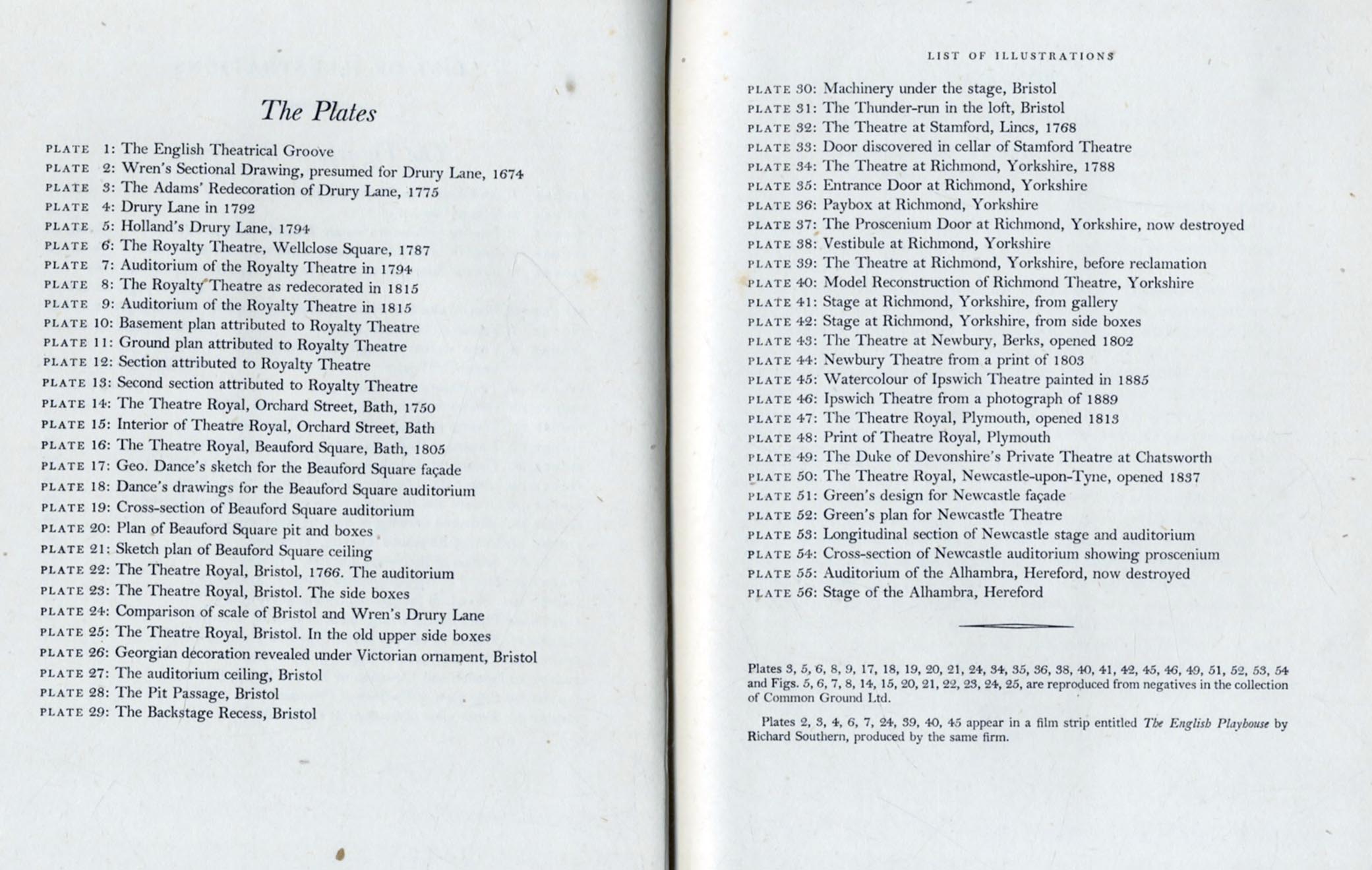 The Plates

PLATE 1: The English Theatrical Groove
PLATE 2: Wren's Sectional Drawing, presumed for Drury Lane, 1674
PLATE 3: The Adams' Redecoration of Drury Lane, 1775
PLATE 4: Drury Lane in 1792
PLATE 5: Holland's Drury Lane, 1794
PLATE 6: The Royalty Theatre, Wellclose Square, 1787
PLATE 7: Auditorium of the Royalty Theatre in 1794
PLATE 8: The Royalty Theatre as redecorated in 1815
PLATE 9: Auditorium of the Royalty Theatre in 1815
PLATE 10: Basement plan attributed to Royalty Theatre
PLATE 11: Ground plan attributed to Royalty Theatre
PLATE 12: Section attributed to Royalty Theatre
PLATE 13: Second section attributed to Royalty Theatre
PLATE 14: The Theatre Royal, Orchard Street, Bath, 1750
PLATE 15: Interior of Theatre Royal, Orchard Street, Bath
PLATE 16: The Theatre Royal, Beauford Square, Bath, 1805
PLATE 17: Geo. Dance's sketch for the Beauford Square façade
PLATE 18: Dance's drawings for the Beauford Square auditorium
PLATE 19: Cross-section of Beauford Square auditorium
PLATE 20: Plan of Beauford Square pit and boxes
PLATE 21: Sketch plan of Beauford Square ceiling
PLATE 22: The Theatre Royal, Bristol, 1766. The auditorium
PLATE 23: The Theatre Royal, Bristol. The side boxes
PLATE 24: Comparison of scale of Bristol and Wren's Drury Lane
PLATE 25: The Theatre Royal, Bristol. In the old upper side boxes
PLATE 26: Georgian decoration revealed under Victorian ornament, Bristol
PLATE 27: The auditorium ceiling, Bristol
PLATE 28: The Pit Passage, Bristol
PLATE 29: The Backstage Recess, Bristol

LIST OF ILLUSTRATIONS

PLATE 30: Machinery under the stage, Bristol
PLATE 31: The Thunder-run in the loft, Bristol
PLATE 32: The Theatre at Stamford, Lincs, 1768
PLATE 33: Door discovered in cellar of Stamford Theatre
PLATE 34: The Theatre at Richmond, Yorkshire, 1788
PLATE 35: Entrance Door at Richmond, Yorkshire
PLATE 36: Paybox at Richmond, Yorkshire
PLATE 37: The Proscenium Door at Richmond, Yorkshire, now destroyed
PLATE 38: Vestibule at Richmond, Yorkshire
PLATE 39: The Theatre at Richmond, Yorkshire, before reclamation
PLATE 40: Model Reconstruction of Richmond Theatre, Yorkshire
PLATE 41: Stage at Richmond, Yorkshire, from gallery
PLATE 42: Stage at Richmond, Yorkshire, from side boxes
PLATE 43: The Theatre at Newbury, Berks, opened 1802
PLATE 44: Newbury Theatre from a print of 1803
PLATE 45: Watercolour of Ipswich Theatre painted in 1885
PLATE 46: Ipswich Theatre from a photograph of 1889
PLATE 47: The Theatre Royal, Plymouth, opened 1813
PLATE 48: Print of Theatre Royal, Plymouth
PLATE 49: The Duke of Devonshire's Private Theatre at Chatsworth
PLATE 50: The Theatre Royal, Newcastle-upon-Tyne, opened 1837
PLATE 51: Green's design for Newcastle façade
PLATE 52: Green's plan for Newcastle Theatre
PLATE 53: Longitudinal section of Newcastle stage and auditorium
PLATE 54: Cross-section of Newcastle auditorium showing proscenium
PLATE 55: Auditorium of the Alhambra, Hereford, now destroyed
PLATE 56: Stage of the Alhambra, Hereford

Plates 3, 5, 6, 8, 9, 17, 18, 19, 20, 21, 24, 34, 35, 36, 38, 40, 41, 42, 45, 46, 49, 51, 52, 53, 54 and Figs. 5, 6, 7, 8, 14, 15, 20, 21, 22, 23, 24, 25, are reproduced from negatives in the collection of Common Ground Ltd.

Plates 2, 3, 4, 6, 7, 24, 39, 40, 45 appear in a film strip entitled The English Playhouse by Richard Southern, produced by the same firm.